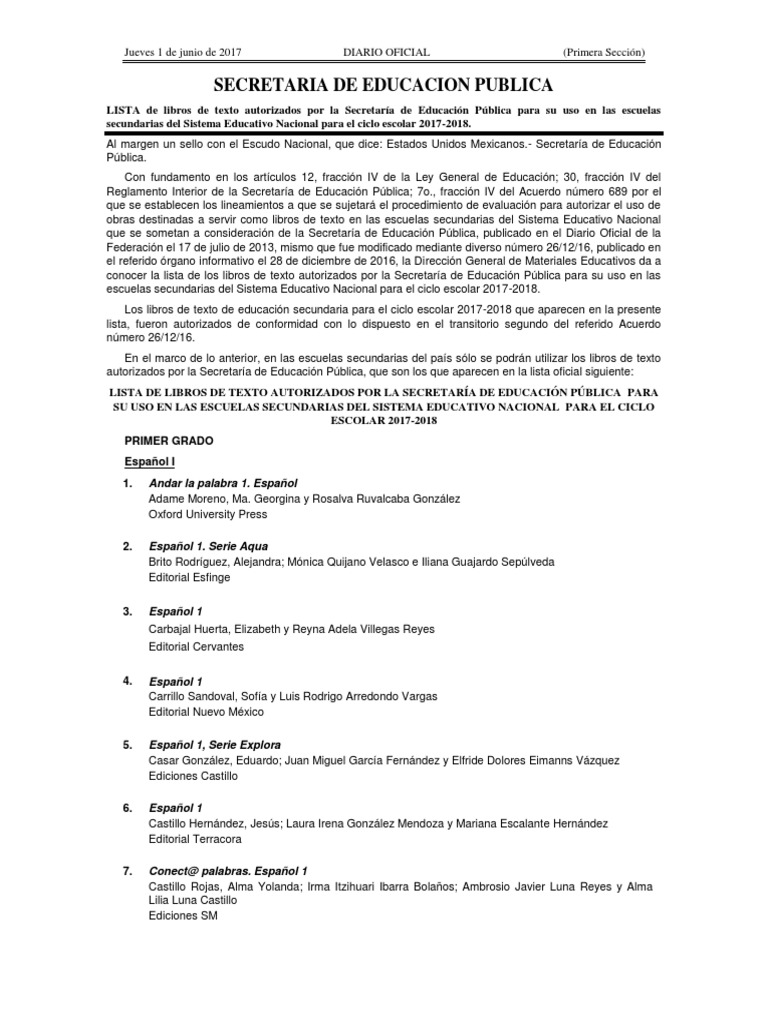 Jueves 1 de junio de 2017 DIARIO OFICIAL (Primera Sección)

SECRETARIA DE EDUCACION PUBLICA

LISTA de libros de texto autorizados por la Secretaría de Educación Pública para su uso en las escuelas secundarias del Sistema Educativo Nacional para el ciclo escolar 2017-2018.

Al margen un sello con el Escudo Nacional, que dice: Estados Unidos Mexicanos.- Secretaría de Educación Pública.

Con fundamento en los artículos 12, fracción IV de la Ley General de Educación; 30, fracción IV del Reglamento Interior de la Secretaría de Educación Pública; 7o., fracción IV del Acuerdo número 689 por el que se establecen los lineamientos a que se sujetará el procedimiento de evaluación para autorizar el uso de obras destinadas a servir como libros de texto en las escuelas secundarias del Sistema Educativo Nacional que se sometan a consideración de la Secretaría de Educación Pública, publicado en el Diario Oficial de la Federación el 17 de julio de 2013, mismo que fue modificado mediante diverso número 26/12/16, publicado en el referido órgano informativo el 28 de diciembre de 2016, la Dirección General de Materiales Educativos da a conocer la lista de los libros de texto autorizados por la Secretaría de Educación Pública para su uso en las escuelas secundarias del Sistema Educativo Nacional para el ciclo escolar 2017-2018.

Los libros de texto de educación secundaria para el ciclo escolar 2017-2018 que aparecen en la presente lista, fueron autorizados de conformidad con lo dispuesto en el transitorio segundo del referido Acuerdo número 26/12/16.

En el marco de lo anterior, en las escuelas secundarias del país sólo se podrán utilizar los libros de texto autorizados por la Secretaría de Educación Pública, que son los que aparecen en la lista oficial siguiente:

LISTA DE LIBROS DE TEXTO AUTORIZADOS POR LA SECRETARÍA DE EDUCACIÓN PÚBLICA PARA SU USO EN LAS ESCUELAS SECUNDARIAS DEL SISTEMA EDUCATIVO NACIONAL PARA EL CICLO ESCOLAR 2017-2018

PRIMER GRADO

Español I

1. Andar la palabra 1. Español
Adame Moreno, Ma. Georgina y Rosalva Ruvalcaba González
Oxford University Press

2. Español 1. Serie Aqua
Brito Rodríguez, Alejandra; Mónica Quijano Velasco e Iliana Guajardo Sepúlveda
Editorial Esfinge

3. Español 1
Carbajal Huerta, Elizabeth y Reyna Adela Villegas Reyes
Editorial Cervantes

4. Español 1
Carrillo Sandoval, Sofía y Luis Rodrigo Arredondo Vargas
Editorial Nuevo México

5. Español 1, Serie Explora
Casar González, Eduardo; Juan Miguel García Fernández y Elfride Dolores Eimanns Vázquez
Ediciones Castillo

6. Español 1
Castillo Hernández, Jesús; Laura Irena González Mendoza y Mariana Escalante Hernández
Editorial Terracora

7. Conect@ palabras. Español 1
Castillo Rojas, Alma Yolanda; Irma Itzihuari Ibarra Bolaños; Ambrosio Javier Luna Reyes y Alma Lilia Luna Castillo
Ediciones SM